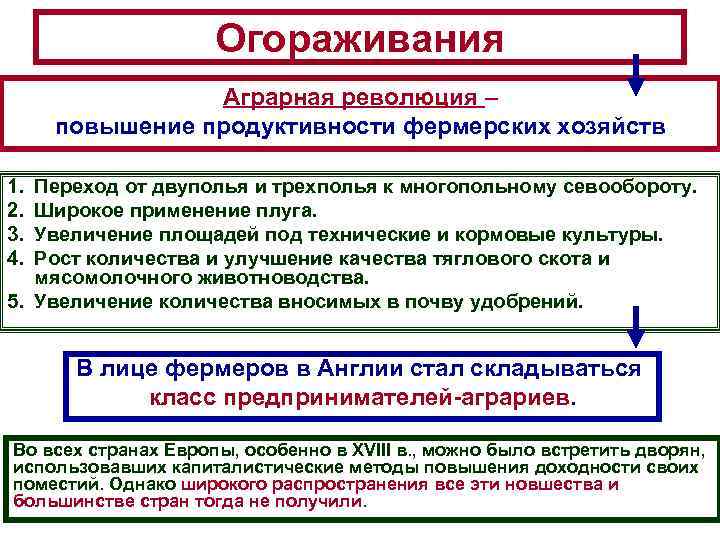 Огораживания

Аграрная революция –
повышение продуктивности фермерских хозяйств

1. Переход от двуполья и трехполья к многопольному севообороту.
2. Широкое применение плуга.
3. Увеличение площадей под технические и кормовые культуры.
4. Рост количества и улучшение качества тяглового скота и мясомолочного животноводства.
5. Увеличение количества вносимых в почву удобрений.

В лице фермеров в Англии стал складываться класс предпринимателей-аграриев.

Во всех странах Европы, особенно в XVIII в., можно было встретить дворян, использовавших капиталистические методы повышения доходности своих поместий. Однако широкого распространения все эти новшества и большинстве стран тогда не получили.